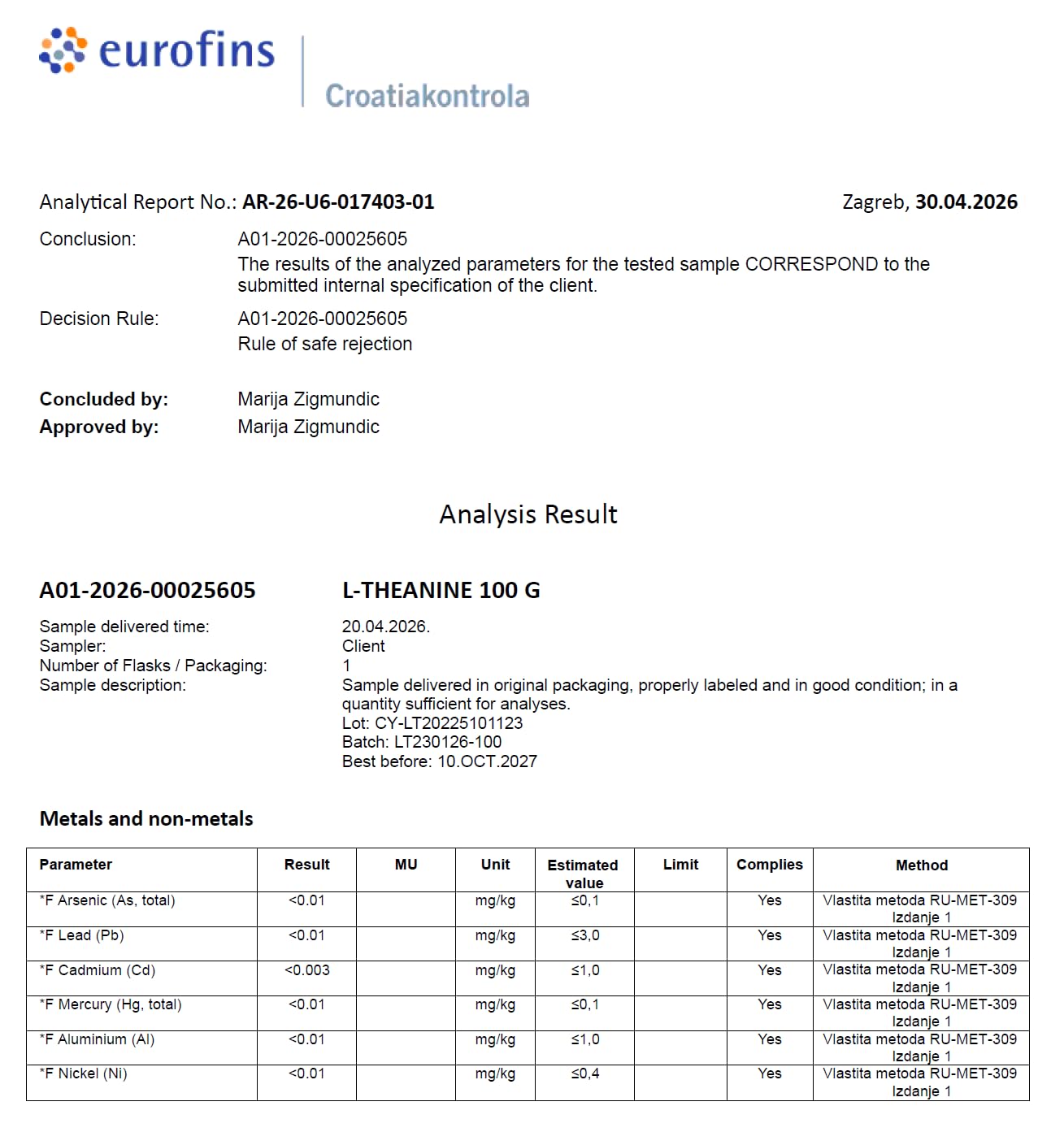 eurofins

Croatiakontrola

Analytical Report No.: AR-26-U6-017403-01

Zagreb, 30.04.2026

Conclusion:
A01-2026-00025605
The results of the analyzed parameters for the tested sample CORRESPOND to the submitted internal specification of the client.

Decision Rule:
A01-2026-00025605
Rule of safe rejection

Concluded by: Marija Zigmundic
Approved by: Marija Zigmundic

Analysis Result

A01-2026-00025605
L-THEANINE 100 G

Sample delivered time: 20.04.2026.
Sampler: Client
Number of Flasks / Packaging: 1
Sample description: Sample delivered in original packaging, properly labeled and in good condition; in a quantity sufficient for analyses.
Lot: CY-LT20225101123
Batch: LT230126-100
Best before: 10.OCT.2027

Metals and non-metals

| Parameter | Result | MU | Unit | Estimated value | Limit | Complies | Method |
|---|---|---|---|---|---|---|---|
| *F Arsenic (As, total) | <0.01 | | mg/kg | ≤0,1 | | Yes | Vlastita metoda RU-MET-309 Izdanje 1 |
| *F Lead (Pb) | <0.01 | | mg/kg | ≤3,0 | | Yes | Vlastita metoda RU-MET-309 Izdanje 1 |
| *F Cadmium (Cd) | <0.003 | | mg/kg | ≤1,0 | | Yes | Vlastita metoda RU-MET-309 Izdanje 1 |
| *F Mercury (Hg, total) | <0.01 | | mg/kg | ≤0,1 | | Yes | Vlastita metoda RU-MET-309 Izdanje 1 |
| *F Aluminium (Al) | <0.01 | | mg/kg | ≤1,0 | | Yes | Vlastita metoda RU-MET-309 Izdanje 1 |
| *F Nickel (Ni) | <0.01 | | mg/kg | ≤0,4 | | Yes | Vlastita metoda RU-MET-309 Izdanje 1 |